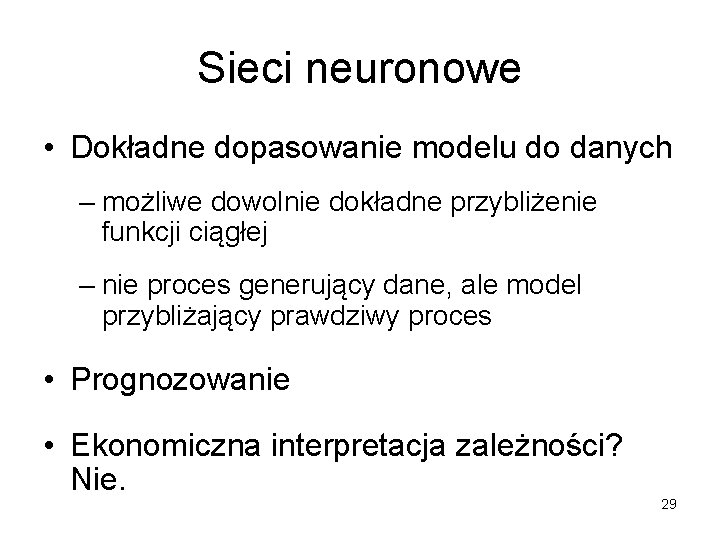 Sieci neuronowe

• Dokładne dopasowanie modelu do danych

– możliwe dowolnie dokładne przybliżenie funkcji ciągłej

– nie proces generujący dane, ale model przybliżający prawdziwy proces

• Prognozowanie

• Ekonomiczna interpretacja zależności? Nie.

29